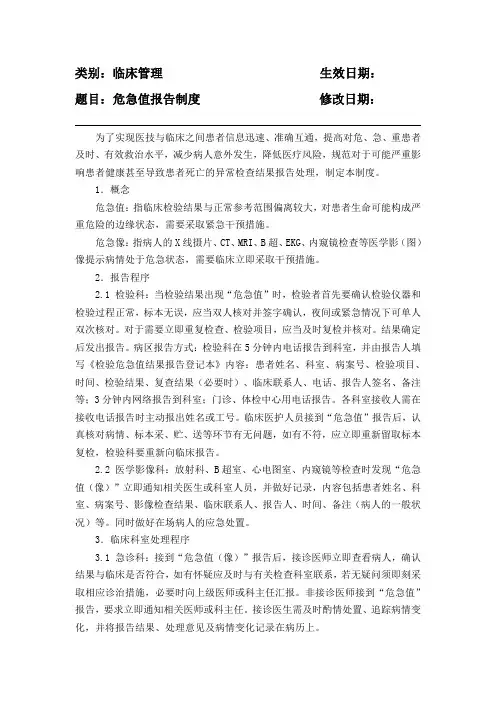 类别：临床管理　　　　　　　　　　　生效日期：

题目：危急值报告制度　　　　　　　　　修改日期：

为了实现医技与临床之间患者信息迅速、准确互通，提高对危、急、重患者及时、有效救治水平，减少病人意外发生，降低医疗风险，规范对于可能严重影响患者健康甚至导致患者死亡的异常检查结果报告处理，制定本制度。

1．概念

危急值：指临床检验结果与正常参考范围偏离较大，对患者生命可能构成严重危险的边缘状态，需要采取紧急干预措施。

危急像：指病人的X线摄片、CT、MRI、B超、EKG、内窥镜检查等医学影（图）像提示病情处于危急状态，需要临床立即采取干预措施。

2．报告程序

2.1 检验科：当检验结果出现“危急值”时，检验者首先要确认检验仪器和检验过程正常，标本无误，应当双人核对并签字确认，夜间或紧急情况下可单人双次核对。对于需要立即重复检查、检验项目，应当及时复检并核对。结果确定后发出报告。病区报告方式：检验科在5分钟内电话报告到科室，并由报告人填写《检验危急值结果报告登记本》内容：患者姓名、科室、病案号、检验项目、时间、检验结果、复查结果（必要时）、临床联系人、电话、报告人签名、备注等；3分钟内网络报告到科室；门诊、体检中心用电话报告。各科室接收人需在接收电话报告时主动报出姓名或工号。临床医护人员接到“危急值”报告后，认真核对病情、标本采、贮、送等环节有无问题，如有不符，应立即重新留取标本复检，检验科要重新向临床报告。

2.2 医学影像科：放射科、B超室、心电图室、内窥镜等检查时发现“危急值（像）”立即通知相关医生或科室人员，并做好记录，内容包括患者姓名、科室、病案号、影像检查结果、临床联系人、报告人、时间、备注（病人的一般状况）等。同时做好在场病人的应急处置。

3．临床科室处理程序

3.1 急诊科：接到“危急值（像）”报告后，接诊医师立即查看病人，确认结果与临床是否符合，如有怀疑应及时与有关检查科室联系，若无疑问须即刻采取相应诊治措施，必要时向上级医师或科主任汇报。非接诊医师接到“危急值”报告，要求立即通知相关医师或科主任，接诊医生需及时酌情处置、追踪病情变化，并将报告结果、处理意见及病情变化记录在病历上。